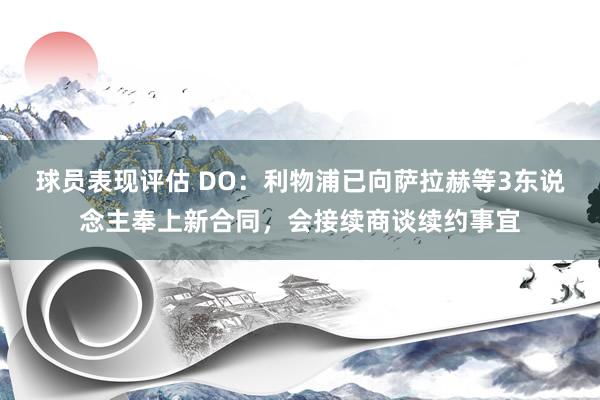 球员表现评估 DO：利物浦已向萨拉赫等3东说念主奉上新合同，会接续商谈续约事宜